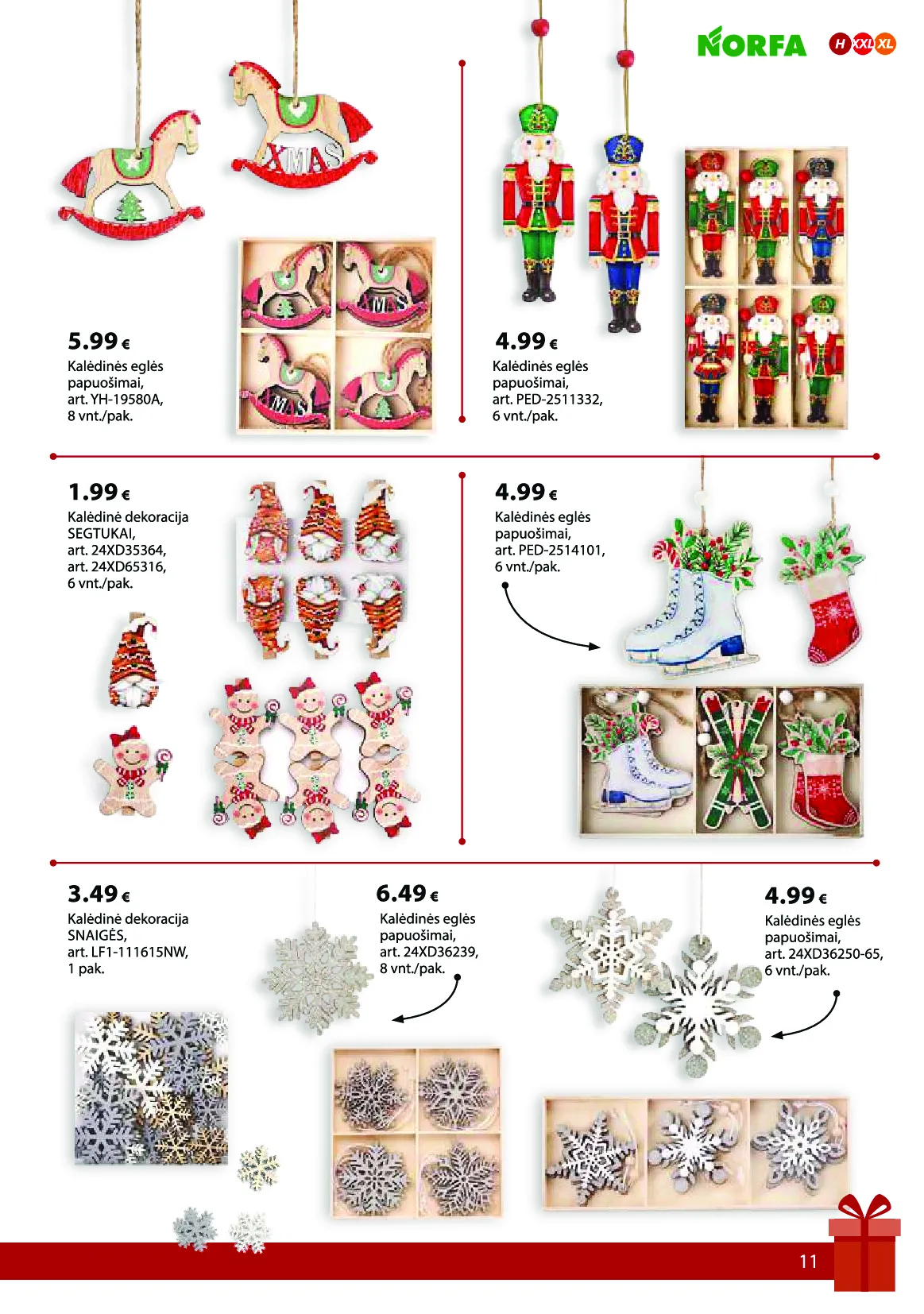 NORFA H XXL XL

XMAS

5.99 €
Kalėdinės eglės papuošimai, art. YH-19580A, 8 vnt./pak.

4.99 €
Kalėdinės eglės papuošimai, art. PED-2511332, 6 vnt./pak.

1.99 €
Kalėdinė dekoracija SEGTUKAI, art. 24XD35364, art. 24XD65316, 6 vnt./pak.

4.99 €
Kalėdinės eglės papuošimai, art. PED-2514101, 6 vnt./pak.

3.49 €
Kalėdinė dekoracija SNAIGĖS, art. LF1-111615NW, 1 pak.

6.49 €
Kalėdinės eglės papuošimai, art. 24XD36239, 8 vnt./pak.

4.99 €
Kalėdinės eglės papuošimai, art. 24XD36250-65, 6 vnt./pak.

11